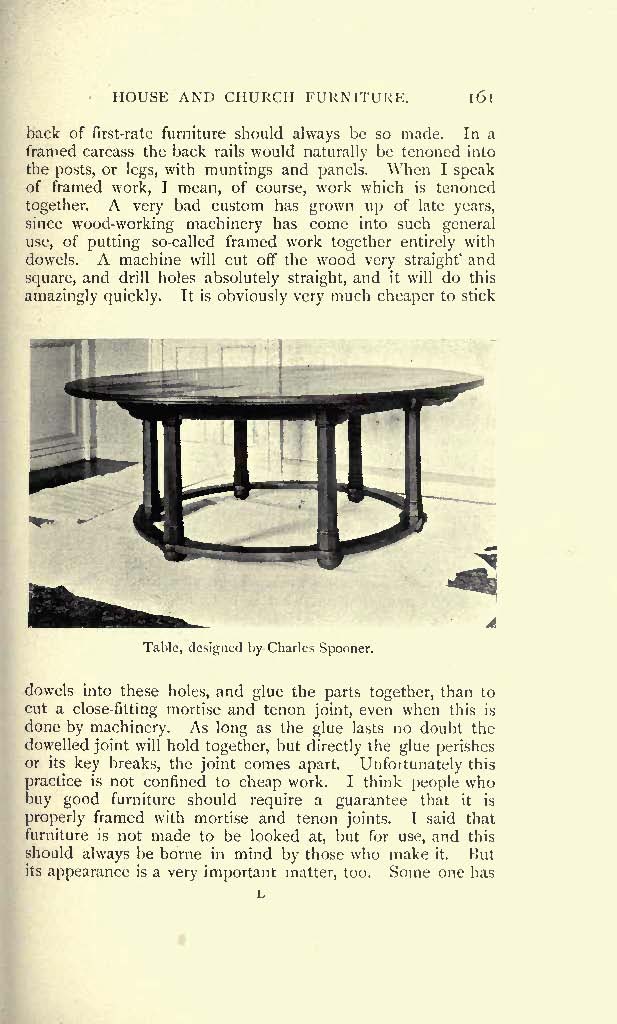 HOUSE AND CHURCH FURNITURE. 161

back of first-rate furniture should always be so made. In a framed carcass the back rails would naturally be tenoned into the posts, or legs, with muntings and panels. When I speak of framed work, I mean, of course, work which is tenoned together. A very bad custom has grown up of late years, since wood-working machinery has come into such general use, of putting so-called framed work together entirely with dowels. A machine will cut off the wood very straight and square, and drill holes absolutely straight, and it will do this amazingly quickly. It is obviously very much cheaper to stick

Table, designed by Charles Spooner.

dowels into these holes, and glue the parts together, than to cut a close-fitting mortise and tenon joint, even when this is done by machinery. As long as the glue lasts no doubt the dowelled joint will hold together, but directly the glue perishes or its key breaks, the joint comes apart. Unfortunately this practice is not confined to cheap work. I think people who buy good furniture should require a guarantee that it is properly framed with mortise and tenon joints. I said that furniture is not made to be looked at, but for use, and this should always be borne in mind by those who make it. But its appearance is a very important matter, too. Some one has

L